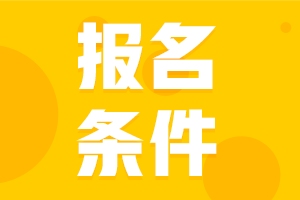 报名
条件